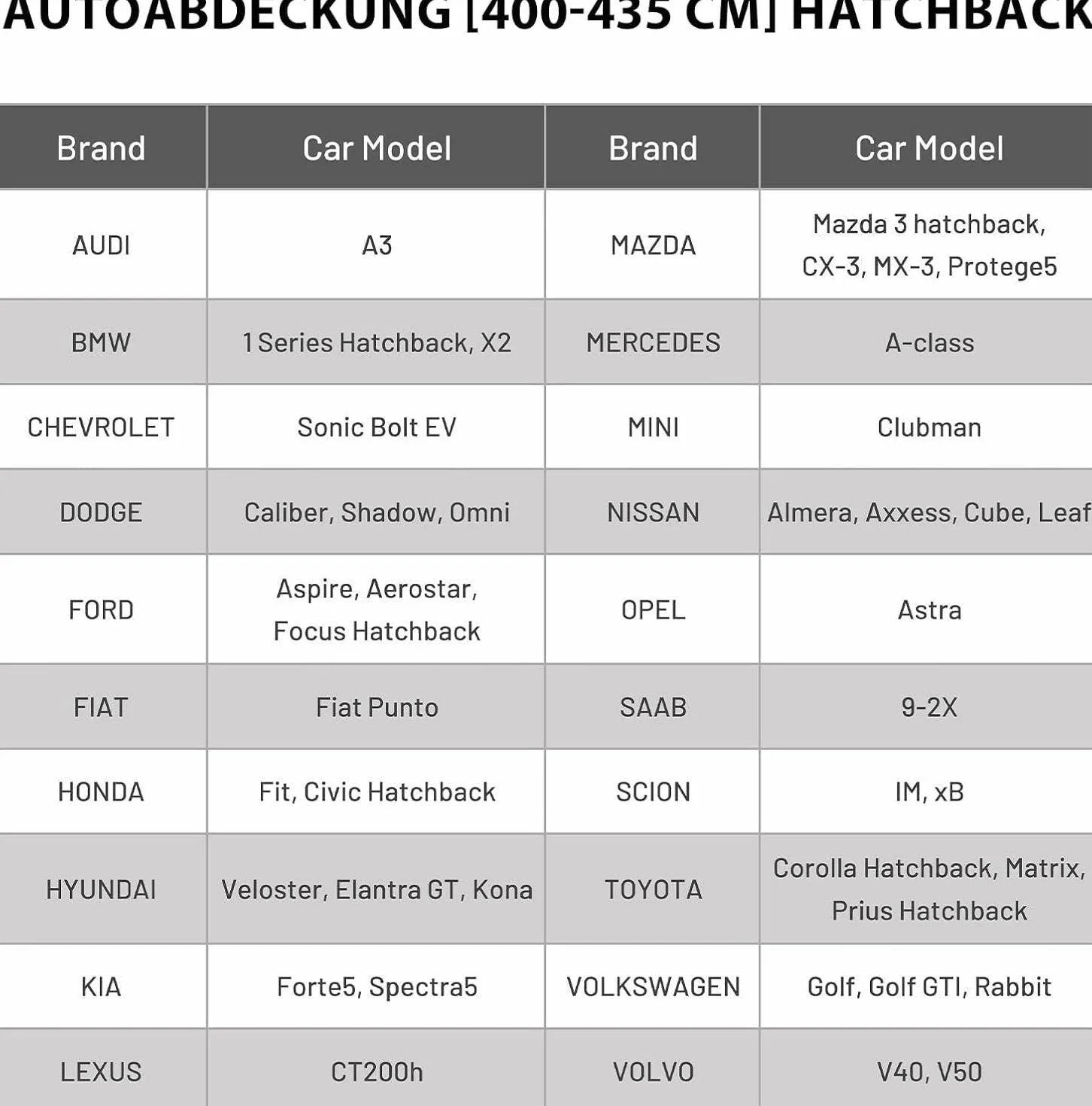 AUTOABDECKUNG [400-435 CM] HATCHBACK

| Brand | Car Model | Brand | Car Model |
|---|---|---|---|
| AUDI | A3 | MAZDA | Mazda 3 hatchback, CX-3, MX-3, Protege5 |
| BMW | 1 Series Hatchback, X2 | MERCEDES | A-class |
| CHEVROLET | Sonic Bolt EV | MINI | Clubman |
| DODGE | Caliber, Shadow, Omni | NISSAN | Almera, Axxess, Cube, Leaf |
| FORD | Aspire, Aerostar, Focus Hatchback | OPEL | Astra |
| FIAT | Fiat Punto | SAAB | 9-2X |
| HONDA | Fit, Civic Hatchback | SCION | IM, xB |
| HYUNDAI | Veloster, Elantra GT, Kona | TOYOTA | Corolla Hatchback, Matrix, Prius Hatchback |
| KIA | Forte5, Spectra5 | VOLKSWAGEN | Golf, Golf GTI, Rabbit |
| LEXUS | CT200h | VOLVO | V40, V50 |